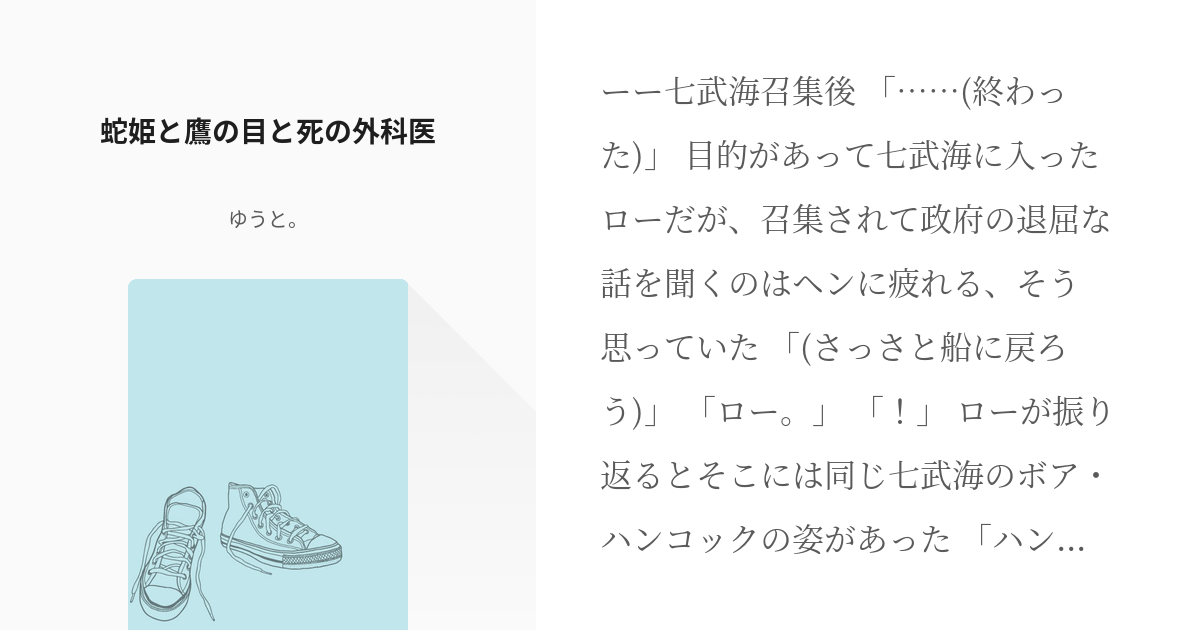 蛇姫と鷹の目と死の外科医

ゆうと。

ーー七武海召集後 「……(終わった)」 目的があって七武海に入ったローだが、召集されて政府の退屈な話を聞くのはヘンに疲れる、そう思っていた 「(さっさと船に戻ろう)」 「ロー。」 「！」 ローが振り返るとそこには同じ七武海のボア・ハンコックの姿があった 「ハン…